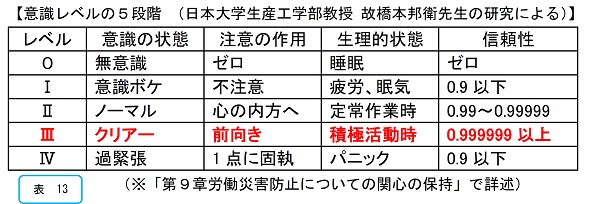 【意識レベルの５段階　（日本大学生産工学部教授 故橋本邦衛先生の研究による）】

| レベル | 意識の状態 | 注意の作用 | 生理的状態 | 信頼性 |
|---|---|---|---|---|
| 0 | 無意識 | ゼロ | 睡眠 | ゼロ |
| Ⅰ | 意識ボケ | 不注意 | 疲労、眠気 | 0.9 以下 |
| Ⅱ | ノーマル | 心の内方へ | 定常作業時 | 0.99～0.99999 |
| Ⅲ | クリアー | 前向き | 積極活動時 | 0.999999 以上 |
| Ⅳ | 過緊張 | 1点に固執 | パニック | 0.9 以下 |

表 13

（※「第９章労働災害防止についての関心の保持」で詳述）